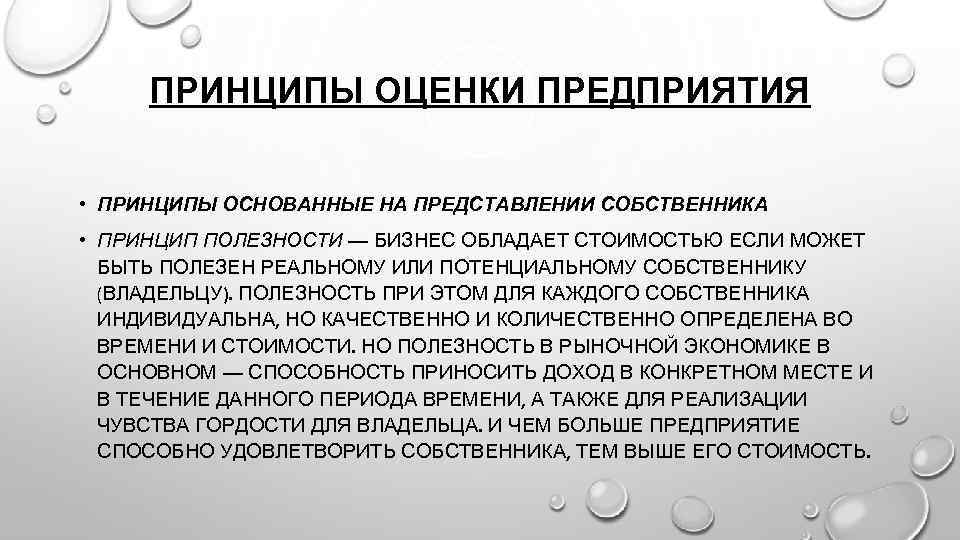 ПРИНЦИПЫ ОЦЕНКИ ПРЕДПРИЯТИЯ

• ПРИНЦИПЫ ОСНОВАННЫЕ НА ПРЕДСТАВЛЕНИИ СОБСТВЕННИКА

• ПРИНЦИП ПОЛЕЗНОСТИ — БИЗНЕС ОБЛАДАЕТ СТОИМОСТЬЮ ЕСЛИ МОЖЕТ БЫТЬ ПОЛЕЗЕН РЕАЛЬНОМУ ИЛИ ПОТЕНЦИАЛЬНОМУ СОБСТВЕННИКУ (ВЛАДЕЛЬЦУ). ПОЛЕЗНОСТЬ ПРИ ЭТОМ ДЛЯ КАЖДОГО СОБСТВЕННИКА ИНДИВИДУАЛЬНА, НО КАЧЕСТВЕННО И КОЛИЧЕСТВЕННО ОПРЕДЕЛЕНА ВО ВРЕМЕНИ И СТОИМОСТИ. НО ПОЛЕЗНОСТЬ В РЫНОЧНОЙ ЭКОНОМИКЕ В ОСНОВНОМ — СПОСОБНОСТЬ ПРИНОСИТЬ ДОХОД В КОНКРЕТНОМ МЕСТЕ И В ТЕЧЕНИЕ ДАННОГО ПЕРИОДА ВРЕМЕНИ, А ТАКЖЕ ДЛЯ РЕАЛИЗАЦИИ ЧУВСТВА ГОРДОСТИ ДЛЯ ВЛАДЕЛЬЦА. И ЧЕМ БОЛЬШЕ ПРЕДПРИЯТИЕ СПОСОБНО УДОВЛЕТВОРИТЬ СОБСТВЕННИКА, ТЕМ ВЫШЕ ЕГО СТОИМОСТЬ.